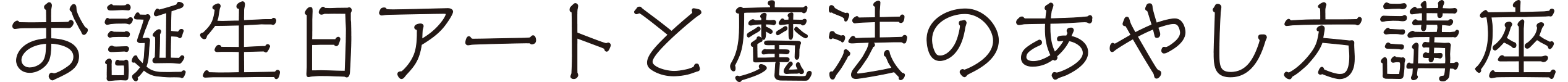 お誕生日アートと魔法のあやし方講座